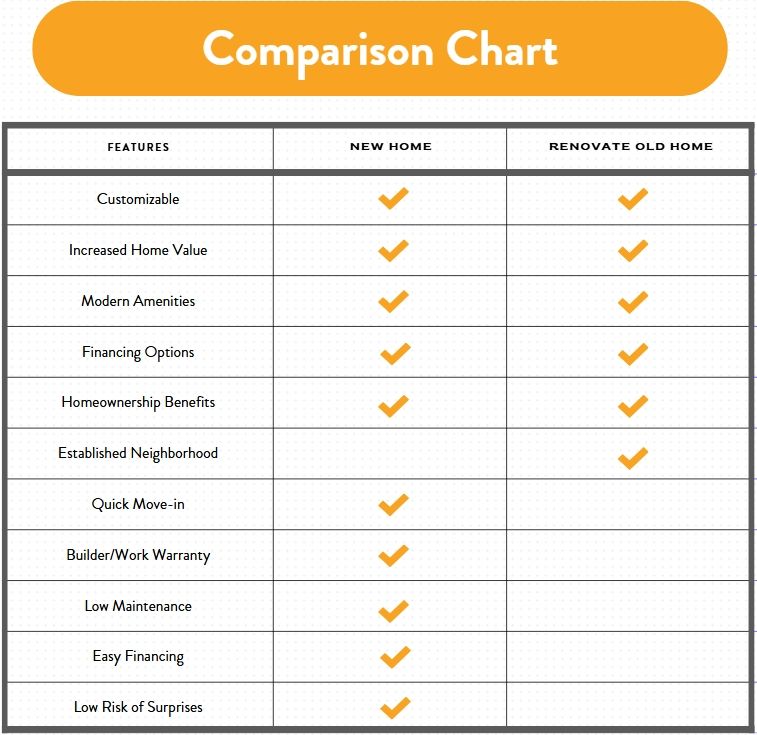 Comparison Chart

| FEATURES | NEW HOME | RENOVATE OLD HOME |
|---|---|---|
| Customizable | ✓ | ✓ |
| Increased Home Value | ✓ | ✓ |
| Modern Amenities | ✓ | ✓ |
| Financing Options | ✓ | ✓ |
| Homeownership Benefits | ✓ | ✓ |
| Established Neighborhood | | ✓ |
| Quick Move-in | ✓ | |
| Builder/Work Warranty | ✓ | |
| Low Maintenance | ✓ | |
| Easy Financing | ✓ | |
| Low Risk of Surprises | ✓ | |